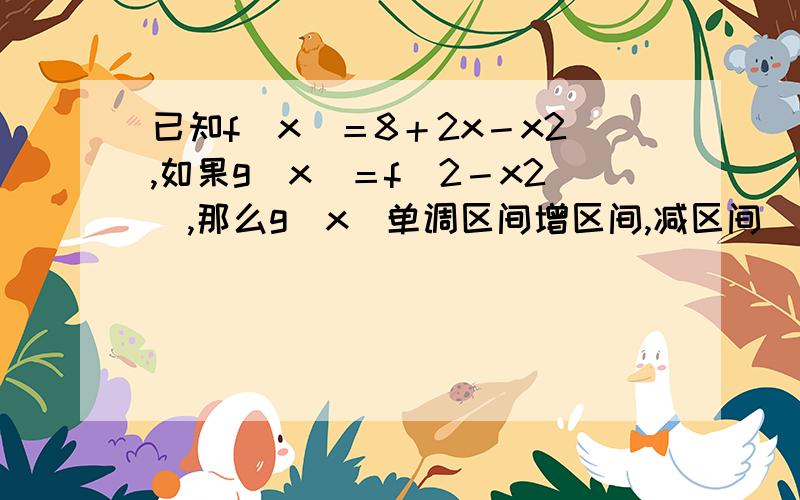 已知f（x）＝8＋2x－x2,如果g（x）＝f（2－x2）,那么g（x）单调区间增区间,减区间